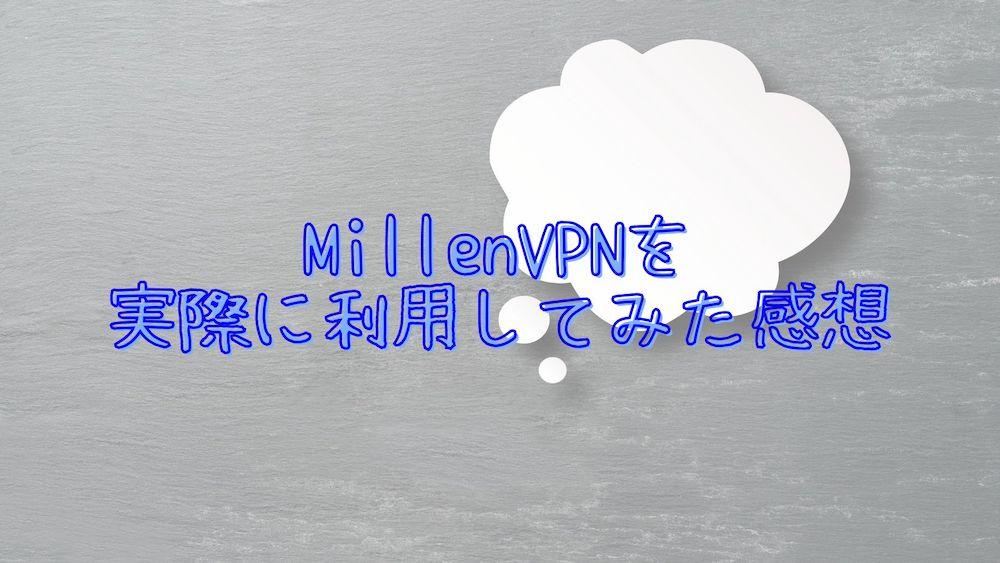 MillenVPNを
実際に利用してみた感想